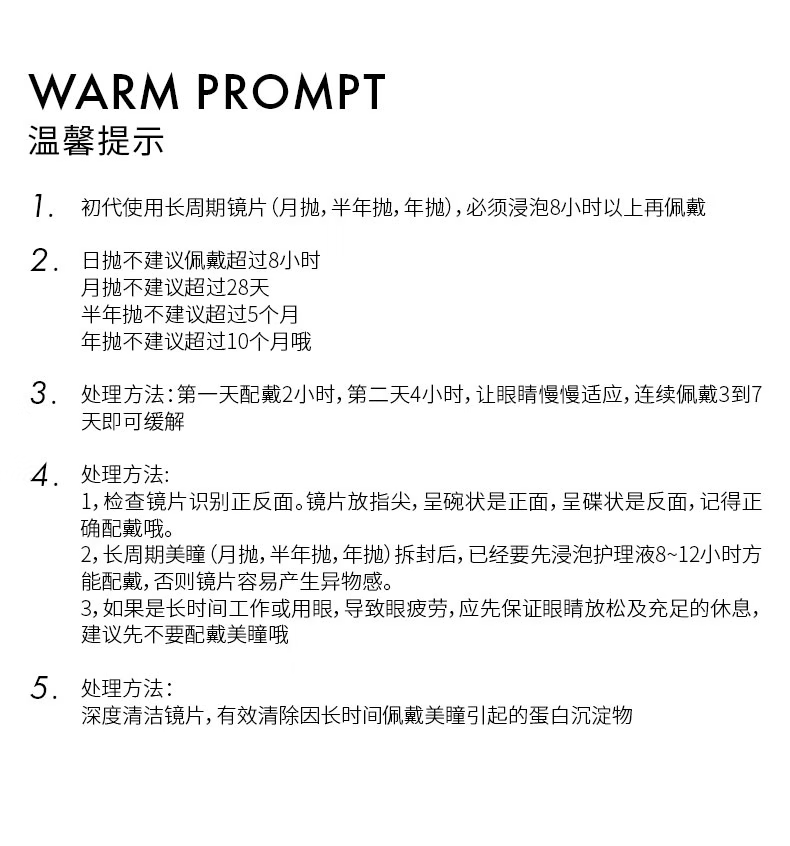 WARM PROMPT
温馨提示

1. 初代使用长周期镜片（月抛，半年抛，年抛），必须浸泡8小时以上再佩戴

2. 日抛不建议佩戴超过8小时
月抛不建议超过28天
半年抛不建议超过5个月
年抛不建议超过10个月哦

3. 处理方法：第一天配戴2小时，第二天4小时，让眼睛慢慢适应，连续佩戴3到7天即可缓解

4. 处理方法：
1，检查镜片识别正反面。镜片放指尖，呈碗状是正面，呈碟状是反面，记得正确配戴哦。
2，长周期美瞳（月抛，半年抛，年抛）拆封后，已经要先浸泡护理液8~12小时方能配戴，否则镜片容易产生异物感。
3，如果是长时间工作或用眼，导致眼疲劳，应先保证眼睛放松及充足的休息，建议先不要配戴美瞳哦

5. 处理方法：
深度清洁镜片，有效清除因长时间佩戴美瞳引起的蛋白沉淀物